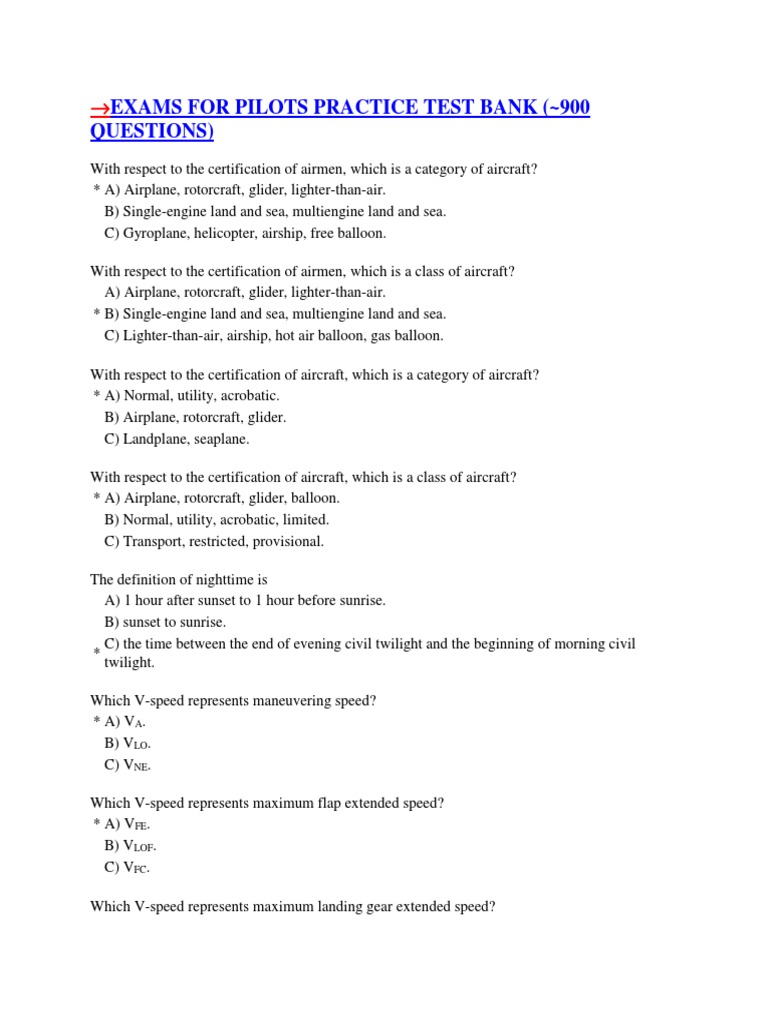 →EXAMS FOR PILOTS PRACTICE TEST BANK (~900 QUESTIONS)

With respect to the certification of airmen, which is a category of aircraft?
* A) Airplane, rotorcraft, glider, lighter-than-air.
B) Single-engine land and sea, multiengine land and sea.
C) Gyroplane, helicopter, airship, free balloon.

With respect to the certification of airmen, which is a class of aircraft?
A) Airplane, rotorcraft, glider, lighter-than-air.
* B) Single-engine land and sea, multiengine land and sea.
C) Lighter-than-air, airship, hot air balloon, gas balloon.

With respect to the certification of aircraft, which is a category of aircraft?
* A) Normal, utility, acrobatic.
B) Airplane, rotorcraft, glider.
C) Landplane, seaplane.

With respect to the certification of aircraft, which is a class of aircraft?
* A) Airplane, rotorcraft, glider, balloon.
B) Normal, utility, acrobatic, limited.
C) Transport, restricted, provisional.

The definition of nighttime is
A) 1 hour after sunset to 1 hour before sunrise.
B) sunset to sunrise.
* C) the time between the end of evening civil twilight and the beginning of morning civil twilight.

Which V-speed represents maneuvering speed?
* A) $V_A$.
B) $V_{LO}$.
C) $V_{NE}$.

Which V-speed represents maximum flap extended speed?
* A) $V_{FE}$.
B) $V_{LOF}$.
C) $V_{FC}$.

Which V-speed represents maximum landing gear extended speed?